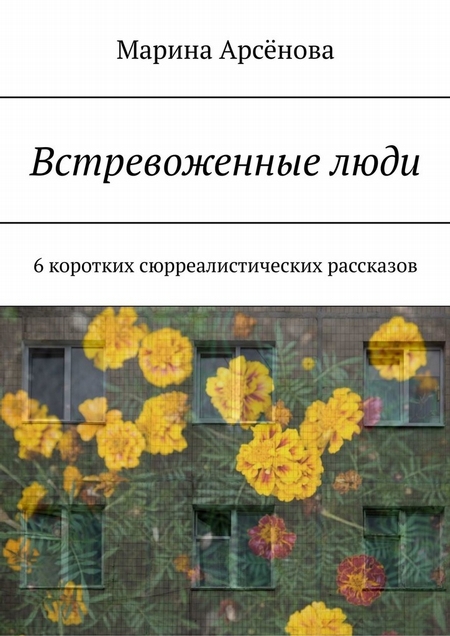 Марина Арсёнова

Встревоженные люди

6 коротких сюрреалистических рассказов